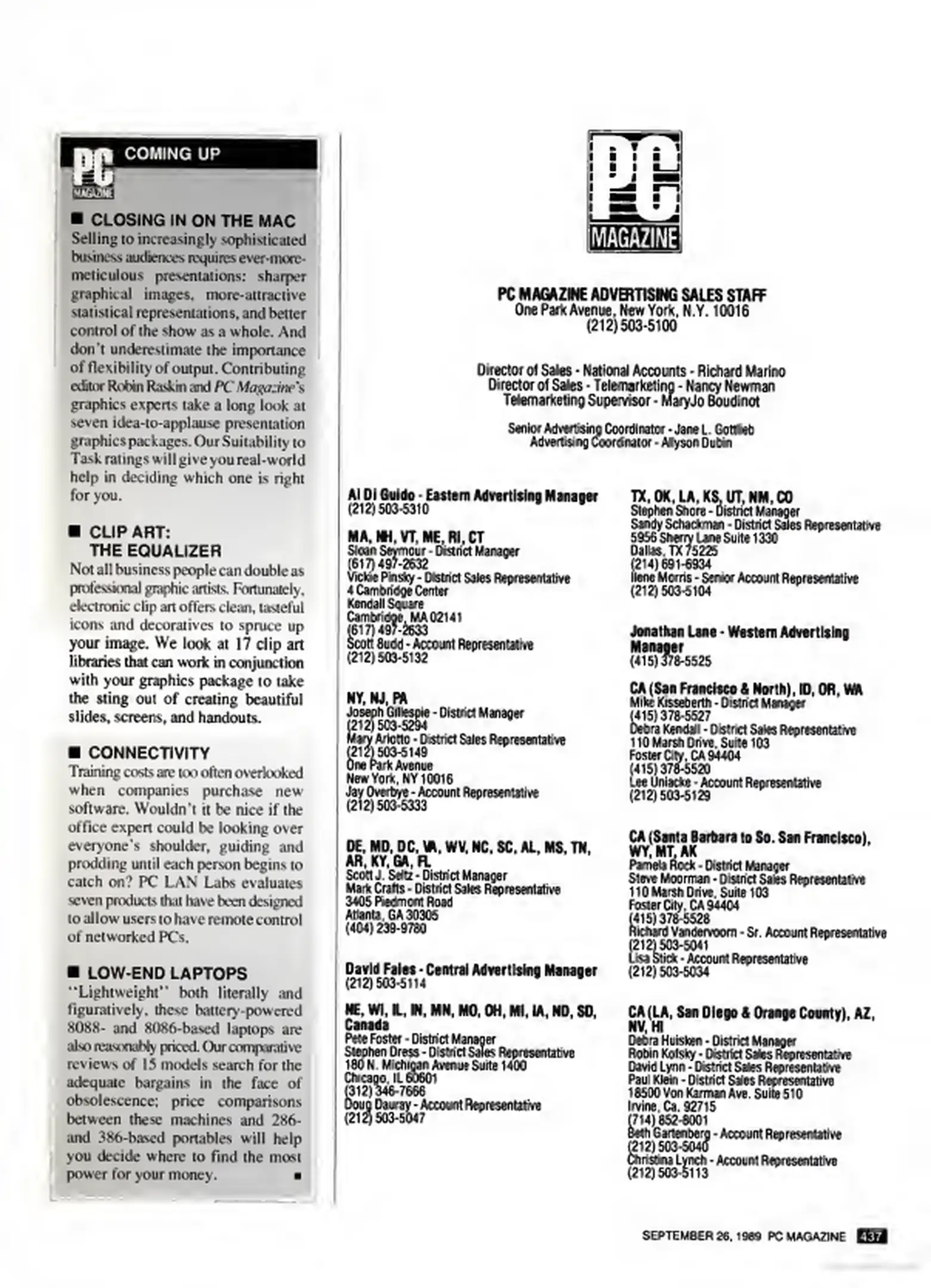 PC MAGAZINE COMING UP

■ CLOSING IN ON THE MAC
Selling to increasingly sophisticated business audiences requires ever-more-meticulous presentations: sharper graphical images, more-attractive statistical representations, and better control of the show as a whole. And don't underestimate the importance of flexibility of output. Contributing editor Robin Raskin and PC Magazine's graphics experts take a long look at seven idea-to-applause presentation graphics packages. Our Suitability to Task ratings will give you real-world help in deciding which one is right for you.

■ CLIP ART: THE EQUALIZER
Not all business people can double as professional graphic artists. Fortunately, electronic clip art offers clean, tasteful icons and decoratives to spruce up your image. We look at 17 clip art libraries that can work in conjunction with your graphics package to take the sting out of creating beautiful slides, screens, and handouts.

■ CONNECTIVITY
Training costs are too often overlooked when companies purchase new software. Wouldn't it be nice if the office expert could be looking over everyone's shoulder, guiding and prodding until each person begins to catch on? PC LAN Labs evaluates seven products that have been designed to allow users to have remote control of networked PCs.

■ LOW-END LAPTOPS
"Lightweight" both literally and figuratively, these battery-powered 8088- and 8086-based laptops are also reasonably priced. Our comparative reviews of 15 models search for the adequate bargains in the face of obsolescence; price comparisons between these machines and 286- and 386-based portables will help you decide where to find the most power for your money. ■

PC MAGAZINE

PC MAGAZINE ADVERTISING SALES STAFF
One Park Avenue, New York, N.Y. 10016
(212) 503-5100

Director of Sales - National Accounts - Richard Marino
Director of Sales - Telemarketing - Nancy Newman
Telemarketing Supervisor - MaryJo Boudinot

Senior Advertising Coordinator - Jane L. Gottlieb
Advertising Coordinator - Allyson Dubin

Al Di Guido - Eastern Advertising Manager
(212) 503-5310

MA, NH, VT, ME, RI, CT
Sloan Seymour - District Manager
(617) 497-2632
Vickie Pinsky - District Sales Representative
4 Cambridge Center
Kendall Square
Cambridge, MA 02141
(617) 497-2633
Scott Budd - Account Representative
(212) 503-5132

NY, NJ, PA
Joseph Gillespie - District Manager
(212) 503-5294
Mary Ariotto - District Sales Representative
(212) 503-5149
One Park Avenue
New York, NY 10016
Jay Overbye - Account Representative
(212) 503-5333

DE, MD, DC, VA, WV, NC, SC, AL, MS, TN, AR, KY, GA, FL
Scott J. Seltz - District Manager
Mark Crafts - District Sales Representative
3405 Piedmont Road
Atlanta, GA 30305
(404) 239-9780

David Fales - Central Advertising Manager
(212) 503-5114

NE, WI, IL, IN, MN, MO, OH, MI, IA, ND, SD, Canada
Pete Foster - District Manager
Stephen Dress - District Sales Representative
180 N. Michigan Avenue Suite 1400
Chicago, IL 60601
(312) 346-7666
Doug Dauray - Account Representative
(212) 503-5047

TX, OK, LA, KS, UT, NM, CO
Stephen Shore - District Manager
Sandy Schackman - District Sales Representative
5956 Sherry Lane Suite 1330
Dallas, TX 75225
(214) 691-6934
Ilene Morris - Senior Account Representative
(212) 503-5104

Jonathan Lane - Western Advertising Manager
(415) 378-5525

CA (San Francisco & North), ID, OR, WA
Mike Kisseberth - District Manager
(415) 378-5527
Debra Kendall - District Sales Representative
110 Marsh Drive, Suite 103
Foster City, CA 94404
(415) 378-5520
Lee Uniacke - Account Representative
(212) 503-5129

CA (Santa Barbara to So. San Francisco), WY, MT, AK
Pamela Rock - District Manager
Steve Moorman - District Sales Representative
110 Marsh Drive, Suite 103
Foster City, CA 94404
(415) 378-5528
Richard Vandervoorn - Sr. Account Representative
(212) 503-5041
Lisa Stick - Account Representative
(212) 503-5034

CA (LA, San Diego & Orange County), AZ, NV, HI
Debra Huisken - District Manager
Robin Kofsky - District Sales Representative
David Lynn - District Sales Representative
Paul Klein - District Sales Representative
18500 Von Karman Ave. Suite 510
Irvine, Ca. 92715
(714) 852-8001
Beth Gartenberg - Account Representative
(212) 503-5040
Christina Lynch - Account Representative
(212) 503-5113

SEPTEMBER 26, 1989 PC MAGAZINE 437